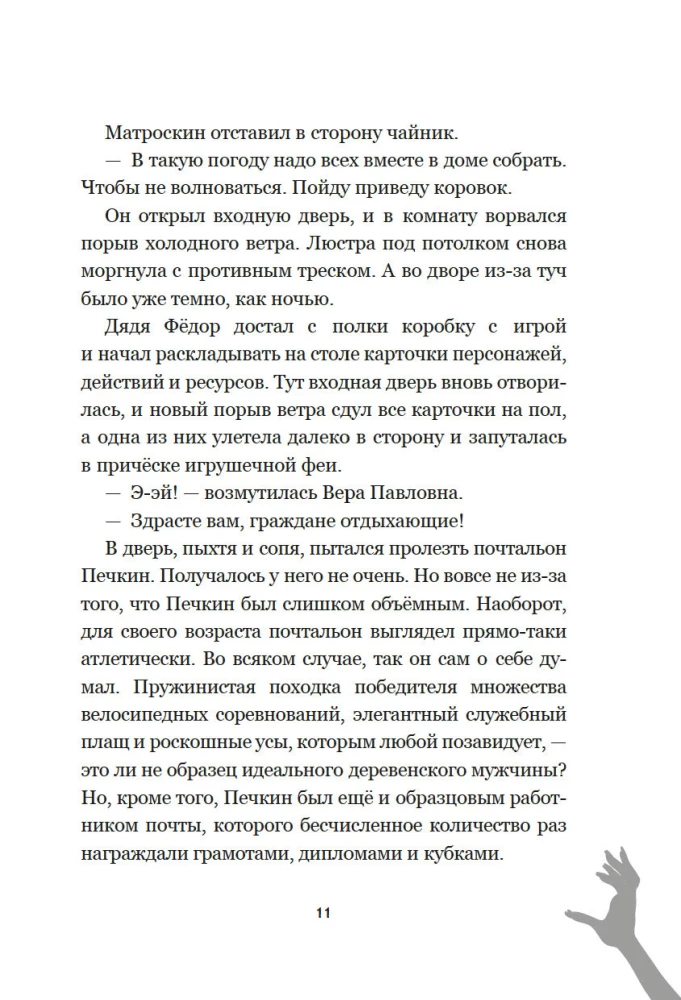 Матроскин отставил в сторону чайник.

— В такую погоду надо всех вместе в доме собрать. Чтобы не волноваться. Пойду приведу коровок.

Он открыл входную дверь, и в комнату ворвался порыв холодного ветра. Люстра под потолком снова моргнула с противным треском. А во дворе из-за туч было уже темно, как ночью.

Дядя Фёдор достал с полки коробку с игрой и начал раскладывать на столе карточки персонажей, действий и ресурсов. Тут входная дверь вновь отворилась, и новый порыв ветра сдул все карточки на пол, а одна из них улетела далеко в сторону и запуталась в причёске игрушечной феи.

— Э-эй! — возмутилась Вера Павловна.

— Здрасте вам, граждане отдыхающие!

В дверь, пыхтя и сопя, пытался пролезть почтальон Печкин. Получалось у него не очень. Но вовсе не из-за того, что Печкин был слишком объёмным. Наоборот, для своего возраста почтальон выглядел прямо-таки атлетически. Во всяком случае, так он сам о себе думал. Пружинистая походка победителя множества велосипедных соревнований, элегантный служебный плащ и роскошные усы, которым любой позавидует, — это ли не образец идеального деревенского мужчины? Но, кроме того, Печкин был ещё и образцовым работником почты, которого бесчисленное количество раз награждали грамотами, дипломами и кубками.

11